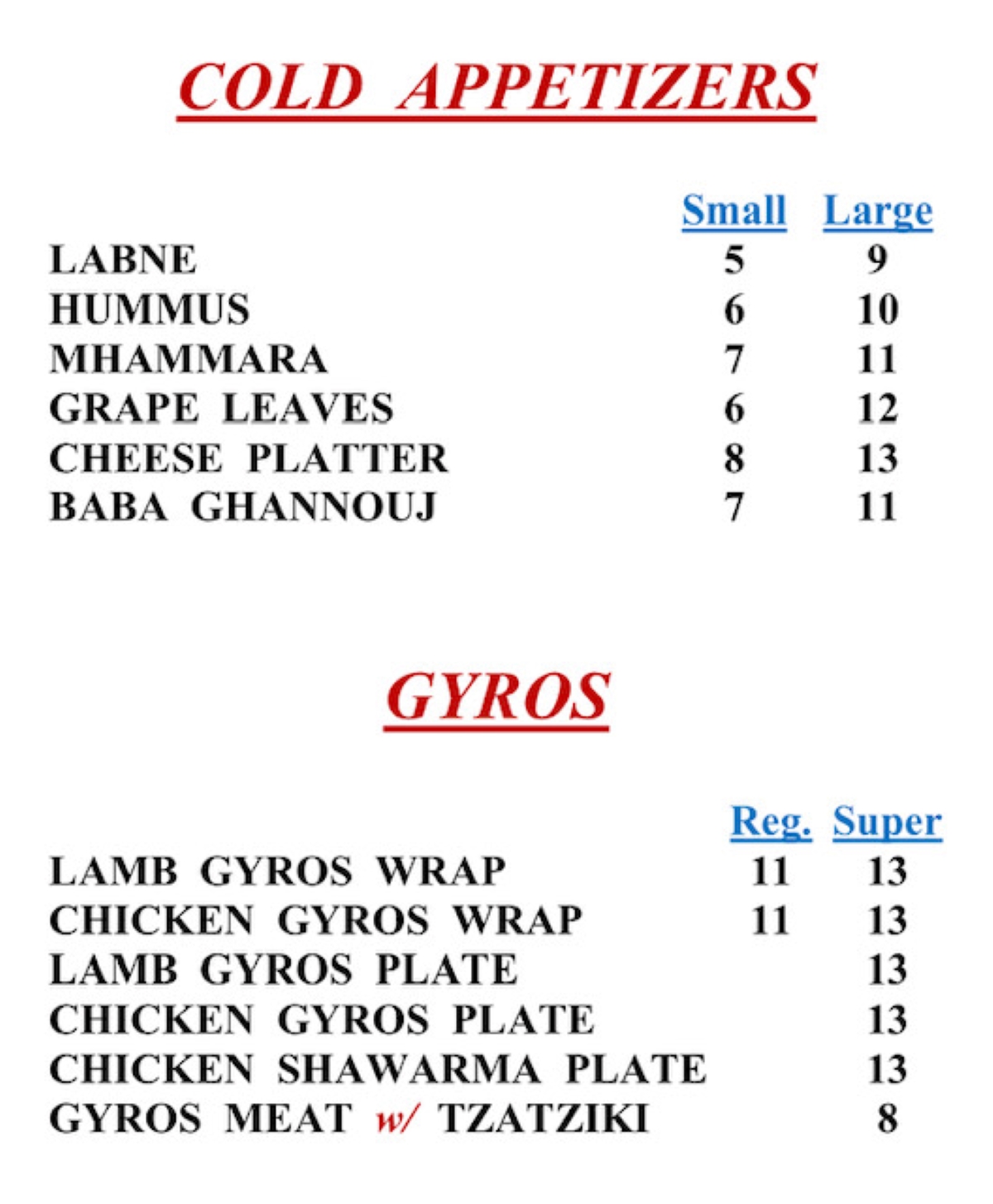 COLD APPETIZERS

| | Small | Large |
|---|---|---|
| LABNE | 5 | 9 |
| HUMMUS | 6 | 10 |
| MHAMMARA | 7 | 11 |
| GRAPE LEAVES | 6 | 12 |
| CHEESE PLATTER | 8 | 13 |
| BABA GHANNOUJ | 7 | 11 |

GYROS

| | Reg. | Super |
|---|---|---|
| LAMB GYROS WRAP | 11 | 13 |
| CHICKEN GYROS WRAP | 11 | 13 |
| LAMB GYROS PLATE | | 13 |
| CHICKEN GYROS PLATE | | 13 |
| CHICKEN SHAWARMA PLATE | | 13 |
| GYROS MEAT w/ TZATZIKI | | 8 |